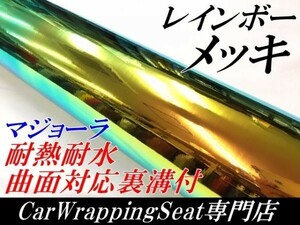 レインボー
メッキ

マジョーラ
耐熱耐水
曲面対応裏溝付

CarWrappingSeat専門店